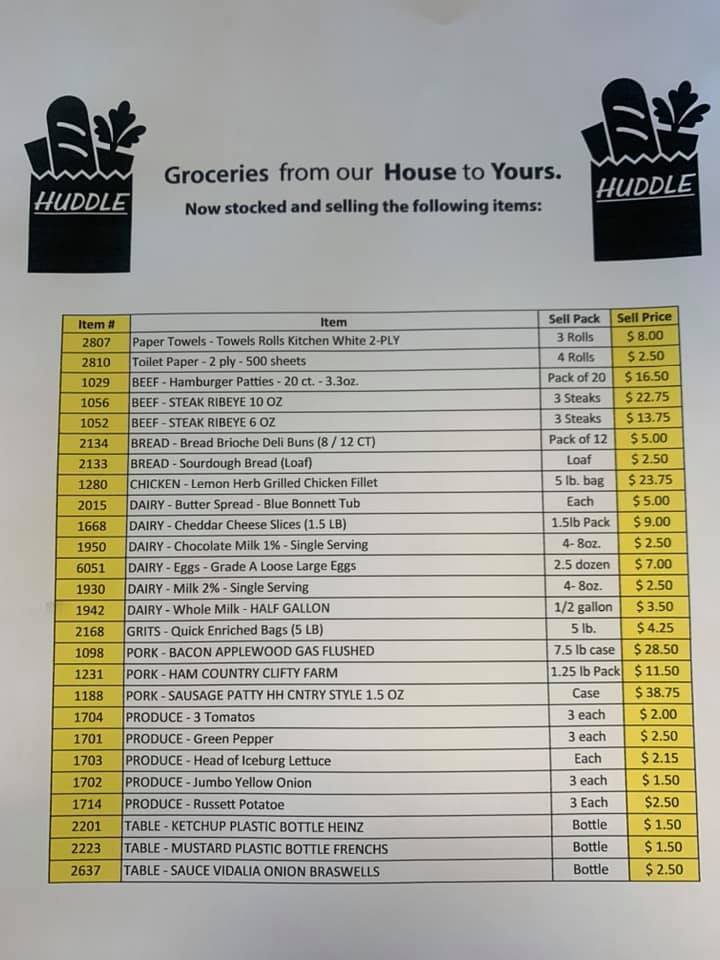 HUDDLE

Groceries from our House to Yours.
Now stocked and selling the following items:

HUDDLE

| Item # | Item | Sell Pack | Sell Price |
|---|---|---|---|
| 2807 | Paper Towels - Towels Rolls Kitchen White 2-PLY | 3 Rolls | $ 8.00 |
| 2810 | Toilet Paper - 2 ply - 500 sheets | 4 Rolls | $ 2.50 |
| 1029 | BEEF - Hamburger Patties - 20 ct. - 3.3oz. | Pack of 20 | $ 16.50 |
| 1056 | BEEF - STEAK RIBEYE 10 OZ | 3 Steaks | $ 22.75 |
| 1052 | BEEF - STEAK RIBEYE 6 OZ | 3 Steaks | $ 13.75 |
| 2134 | BREAD - Bread Brioche Deli Buns (8 / 12 CT) | Pack of 12 | $ 5.00 |
| 2133 | BREAD - Sourdough Bread (Loaf) | Loaf | $ 2.50 |
| 1280 | CHICKEN - Lemon Herb Grilled Chicken Fillet | 5 lb. bag | $ 23.75 |
| 2015 | DAIRY - Butter Spread - Blue Bonnett Tub | Each | $ 5.00 |
| 1668 | DAIRY - Cheddar Cheese Slices (1.5 LB) | 1.5lb Pack | $ 9.00 |
| 1950 | DAIRY - Chocolate Milk 1% - Single Serving | 4- 8oz. | $ 2.50 |
| 6051 | DAIRY - Eggs - Grade A Loose Large Eggs | 2.5 dozen | $ 7.00 |
| 1930 | DAIRY - Milk 2% - Single Serving | 4- 8oz. | $ 2.50 |
| 1942 | DAIRY - Whole Milk - HALF GALLON | 1/2 gallon | $ 3.50 |
| 2168 | GRITS - Quick Enriched Bags (5 LB) | 5 lb. | $ 4.25 |
| 1098 | PORK - BACON APPLEWOOD GAS FLUSHED | 7.5 lb case | $ 28.50 |
| 1231 | PORK - HAM COUNTRY CLIFTY FARM | 1.25 lb Pack | $ 11.50 |
| 1188 | PORK - SAUSAGE PATTY HH CNTRY STYLE 1.5 OZ | Case | $ 38.75 |
| 1704 | PRODUCE - 3 Tomatos | 3 each | $ 2.00 |
| 1701 | PRODUCE - Green Pepper | 3 each | $ 2.50 |
| 1703 | PRODUCE - Head of Iceburg Lettuce | Each | $ 2.15 |
| 1702 | PRODUCE - Jumbo Yellow Onion | 3 each | $ 1.50 |
| 1714 | PRODUCE - Russett Potatoe | 3 Each | $2.50 |
| 2201 | TABLE - KETCHUP PLASTIC BOTTLE HEINZ | Bottle | $ 1.50 |
| 2223 | TABLE - MUSTARD PLASTIC BOTTLE FRENCHS | Bottle | $ 1.50 |
| 2637 | TABLE - SAUCE VIDALIA ONION BRASWELLS | Bottle | $ 2.50 |